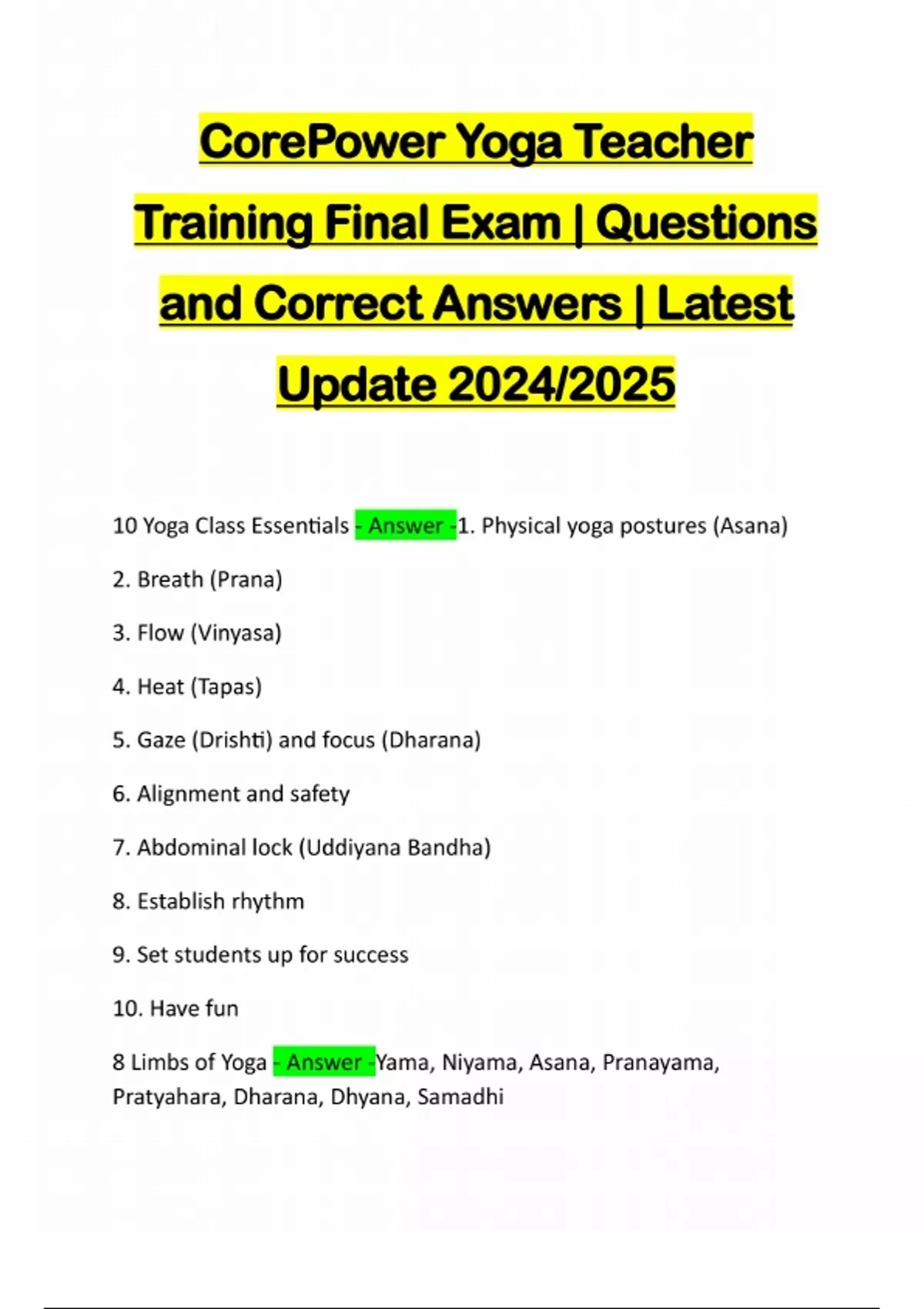 CorePower Yoga Teacher Training Final Exam | Questions and Correct Answers | Latest Update 2024/2025

10 Yoga Class Essentials - Answer -1. Physical yoga postures (Asana)

2. Breath (Prana)

3. Flow (Vinyasa)

4. Heat (Tapas)

5. Gaze (Drishti) and focus (Dharana)

6. Alignment and safety

7. Abdominal lock (Uddiyana Bandha)

8. Establish rhythm

9. Set students up for success

10. Have fun

8 Limbs of Yoga - Answer -Yama, Niyama, Asana, Pranayama, Pratyahara, Dharana, Dhyana, Samadhi